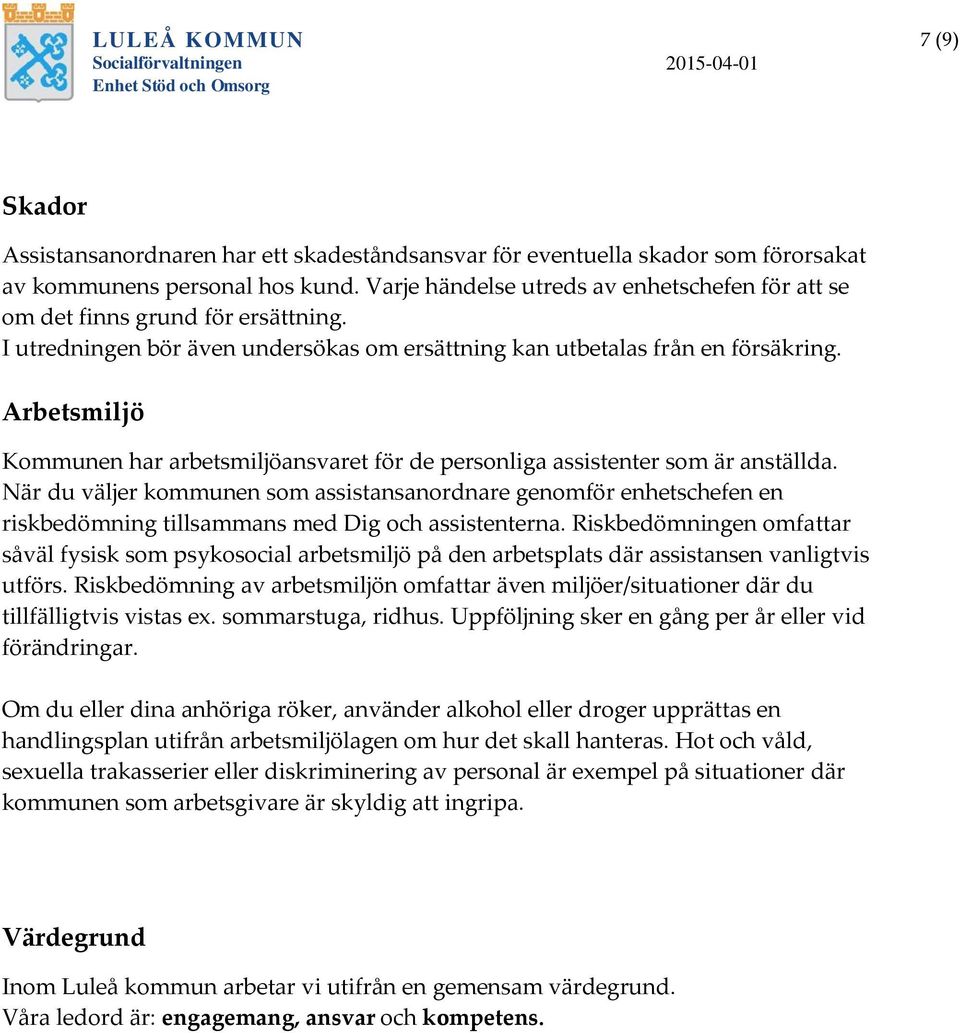 LULEÅ KOMMUN
Socialförvaltningen
Enhet Stöd och Omsorg

2015-04-01

7 (9)

Skador

Assistansanordnaren har ett skadeståndsansvar för eventuella skador som förorsakat av kommunens personal hos kund. Varje händelse utreds av enhetschefen för att se om det finns grund för ersättning.
I utredningen bör även undersökas om ersättning kan utbetalas från en försäkring.

Arbetsmiljö

Kommunen har arbetsmiljöansvaret för de personliga assistenter som är anställda. När du väljer kommunen som assistansanordnare genomför enhetschefen en riskbedömning tillsammans med Dig och assistenterna. Riskbedömningen omfattar såväl fysisk som psykosocial arbetsmiljö på den arbetsplats där assistansen vanligtvis utförs. Riskbedömning av arbetsmiljön omfattar även miljöer/situationer där du tillfälligtvis vistas ex. sommarstuga, ridhus. Uppföljning sker en gång per år eller vid förändringar.

Om du eller dina anhöriga röker, använder alkohol eller droger upprättas en handlingsplan utifrån arbetsmiljölagen om hur det skall hanteras. Hot och våld, sexuella trakasserier eller diskriminering av personal är exempel på situationer där kommunen som arbetsgivare är skyldig att ingripa.

Värdegrund

Inom Luleå kommun arbetar vi utifrån en gemensam värdegrund.
Våra ledord är: engagemang, ansvar och kompetens.